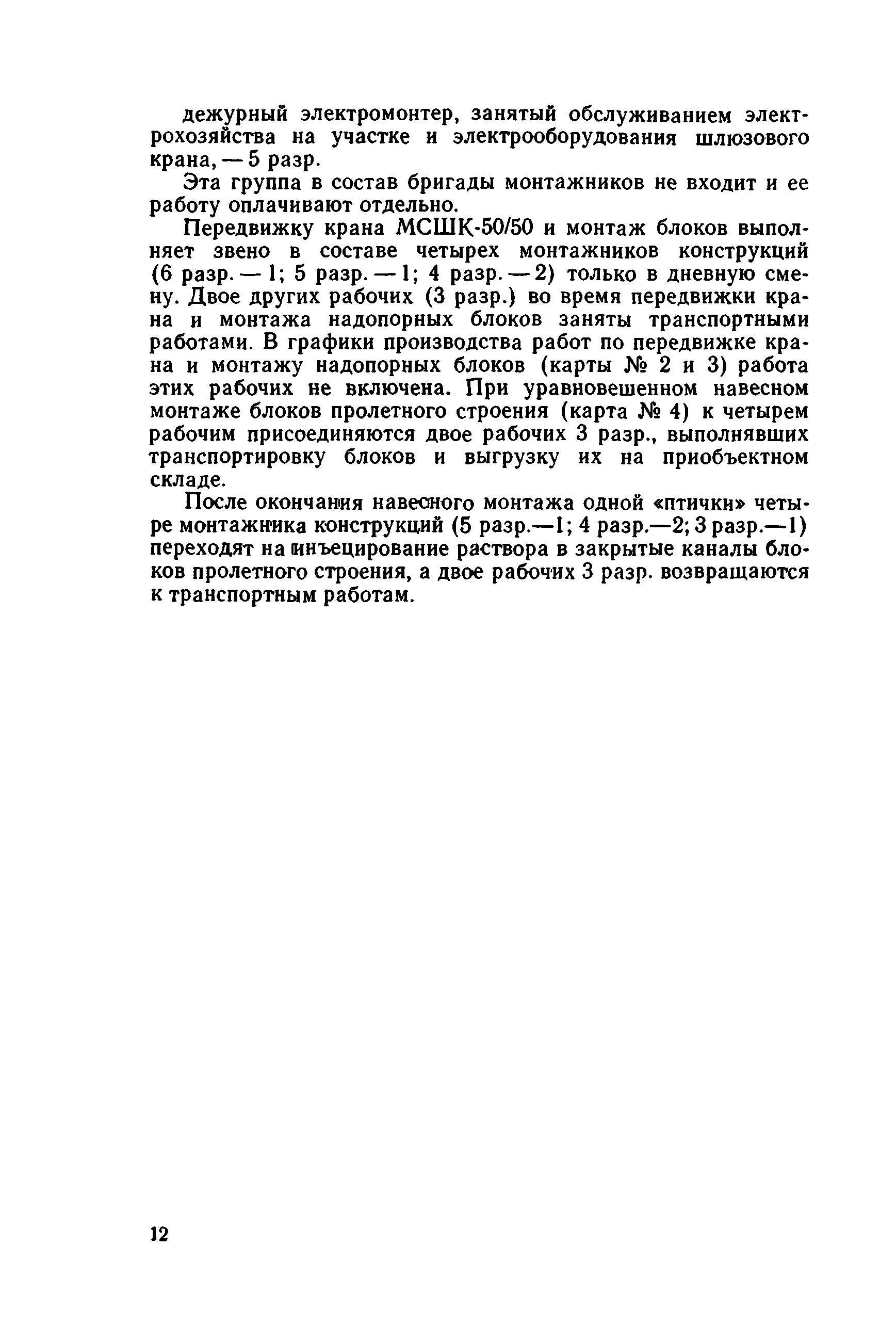 дежурный электромонтер, занятый обслуживанием электрохозяйства на участке и электрооборудования шлюзового крана, — 5 разр.

Эта группа в состав бригады монтажников не входит и ее работу оплачивают отдельно.

Передвижку крана МСШК-50/50 и монтаж блоков выполняет звено в составе четырех монтажников конструкций (6 разр. — 1; 5 разр. — 1; 4 разр. — 2) только в дневную смену. Двое других рабочих (3 разр.) во время передвижки крана и монтажа надопорных блоков заняты транспортными работами. В графики производства работ по передвижке крана и монтажу надопорных блоков (карты № 2 и 3) работа этих рабочих не включена. При уравновешенном навесном монтаже блоков пролетного строения (карта № 4) к четырем рабочим присоединяются двое рабочих 3 разр., выполнявших транспортировку блоков и выгрузку их на приобъектном складе.

После окончания навесного монтажа одной «птички» четыре монтажника конструкций (5 разр.—1; 4 разр.—2; 3 разр.—1) переходят на инъецирование раствора в закрытые каналы блоков пролетного строения, а двое рабочих 3 разр. возвращаются к транспортным работам.

12